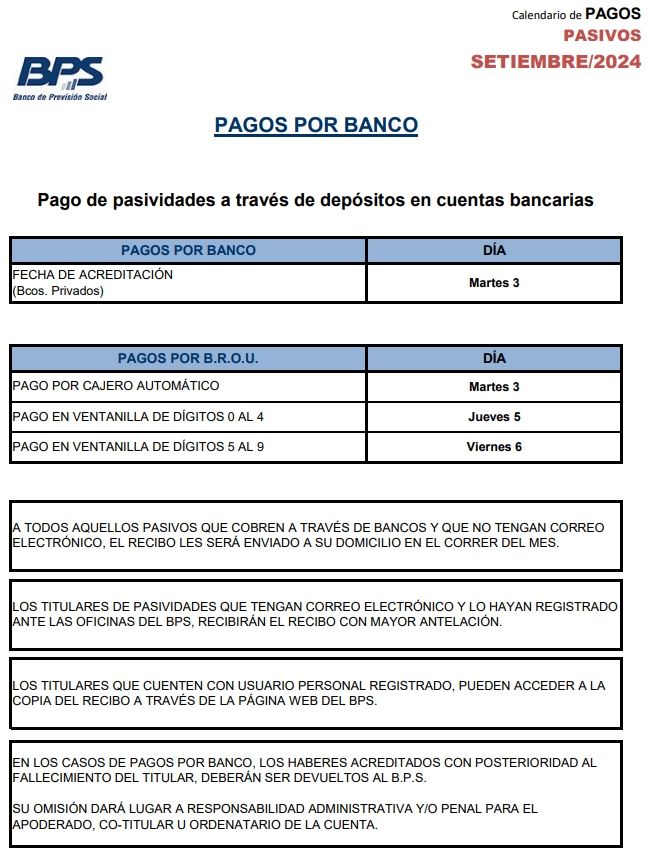 Calendario de PAGOS
PASIVOS
SETIEMBRE/2024

BPS
Banco de Previsión Social

PAGOS POR BANCO

Pago de pasividades a través de depósitos en cuentas bancarias

| PAGOS POR BANCO | DÍA |
|---|---|
| FECHA DE ACREDITACIÓN (Bcos. Privados) | Martes 3 |

| PAGOS POR B.R.O.U. | DÍA |
|---|---|
| PAGO POR CAJERO AUTOMÁTICO | Martes 3 |
| PAGO EN VENTANILLA DE DÍGITOS 0 AL 4 | Jueves 5 |
| PAGO EN VENTANILLA DE DÍGITOS 5 AL 9 | Viernes 6 |

A TODOS AQUELLOS PASIVOS QUE COBREN A TRAVÉS DE BANCOS Y QUE NO TENGAN CORREO ELECTRÓNICO, EL RECIBO LES SERÁ ENVIADO A SU DOMICILIO EN EL CORRER DEL MES.

LOS TITULARES DE PASIVIDADES QUE TENGAN CORREO ELECTRÓNICO Y LO HAYAN REGISTRADO ANTE LAS OFICINAS DEL BPS, RECIBIRÁN EL RECIBO CON MAYOR ANTELACIÓN.

LOS TITULARES QUE CUENTEN CON USUARIO PERSONAL REGISTRADO, PUEDEN ACCEDER A LA COPIA DEL RECIBO A TRAVÉS DE LA PÁGINA WEB DEL BPS.

EN LOS CASOS DE PAGOS POR BANCO, LOS HABERES ACREDITADOS CON POSTERIORIDAD AL FALLECIMIENTO DEL TITULAR, DEBERÁN SER DEVUELTOS AL B.P.S.

SU OMISIÓN DARÁ LUGAR A RESPONSABILIDAD ADMINISTRATIVA Y/O PENAL PARA EL APODERADO, CO-TITULAR U ORDENATARIO DE LA CUENTA.